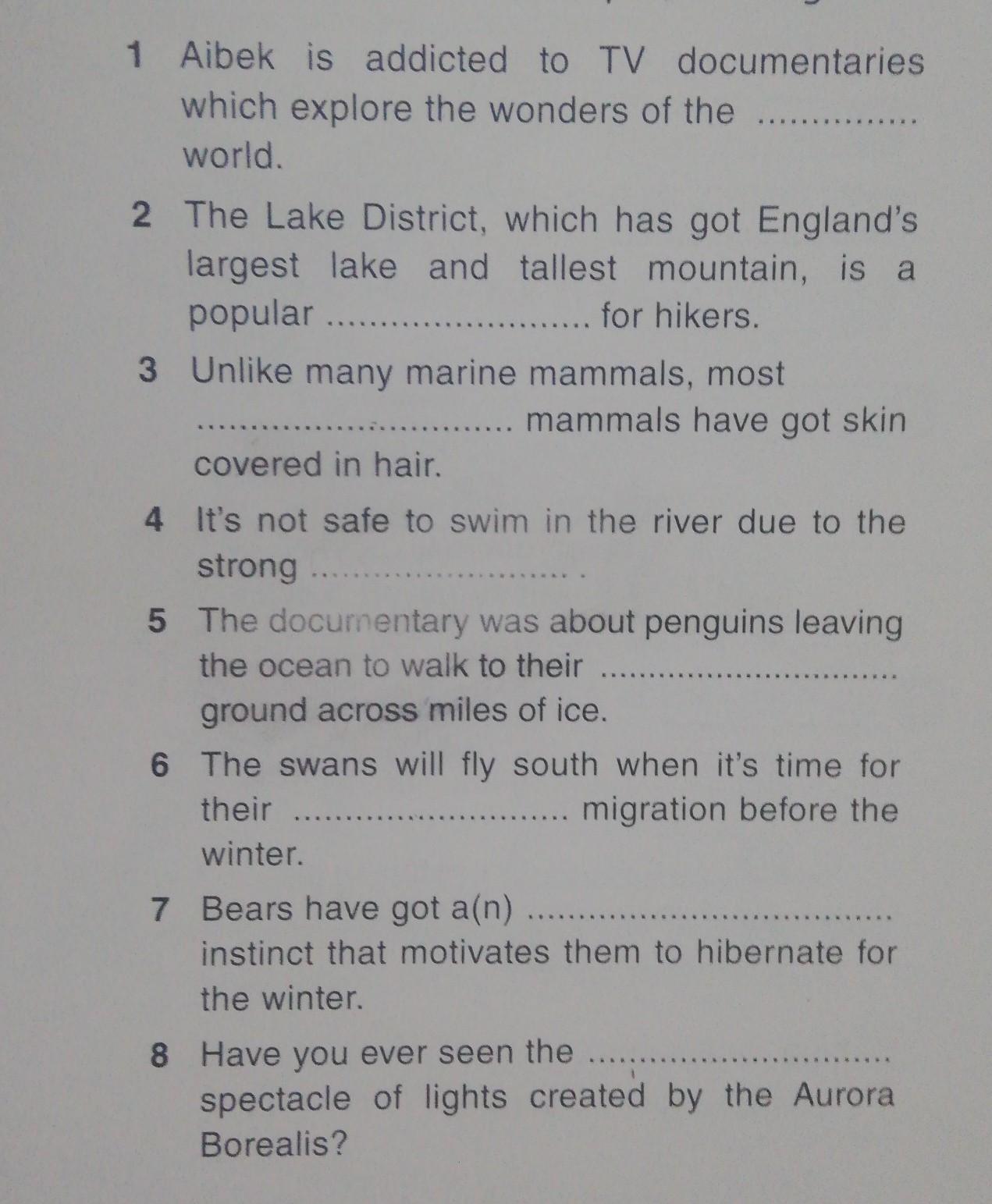 1 Aibek is addicted to TV documentaries which explore the wonders of the ____ world.

2 The Lake District, which has got England's largest lake and tallest mountain, is a popular ____ for hikers.

3 Unlike many marine mammals, most ____ mammals have got skin covered in hair.

4 It's not safe to swim in the river due to the strong ____ .

5 The documentary was about penguins leaving the ocean to walk to their ____ ground across miles of ice.

6 The swans will fly south when it's time for their ____ migration before the winter.

7 Bears have got a(n) ____ instinct that motivates them to hibernate for the winter.

8 Have you ever seen the ____ spectacle of lights created by the Aurora Borealis?